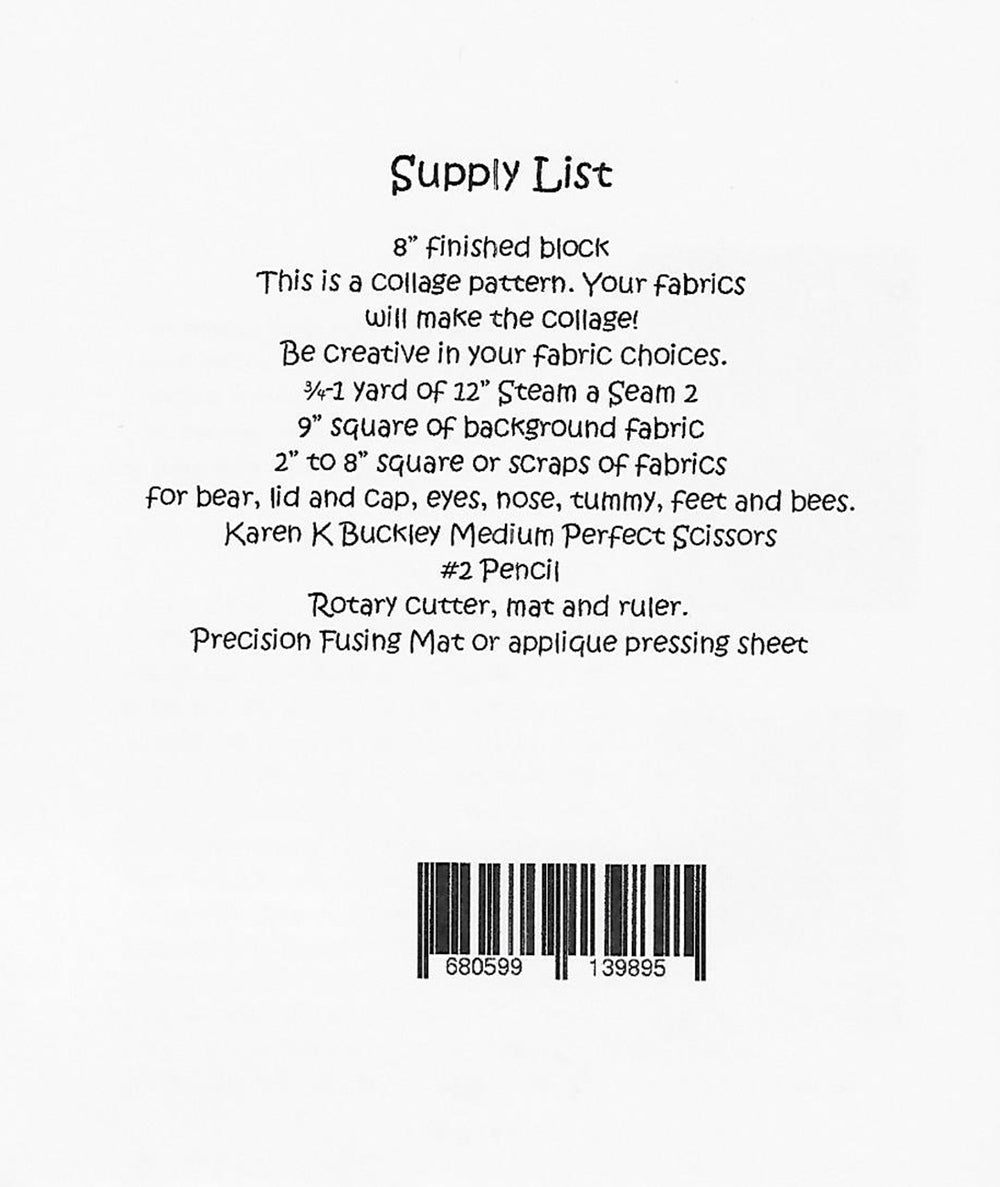 Supply List

8" finished block
This is a collage pattern. Your fabrics
will make the collage!
Be creative in your fabric choices.
¾-1 yard of 12" Steam a Seam 2
9" square of background fabric
2" to 8" square or scraps of fabrics
for bear, lid and cap, eyes, nose, tummy, feet and bees.
Karen K Buckley Medium Perfect Scissors
#2 Pencil
Rotary cutter, mat and ruler.
Precision Fusing Mat or applique pressing sheet

680599 139895